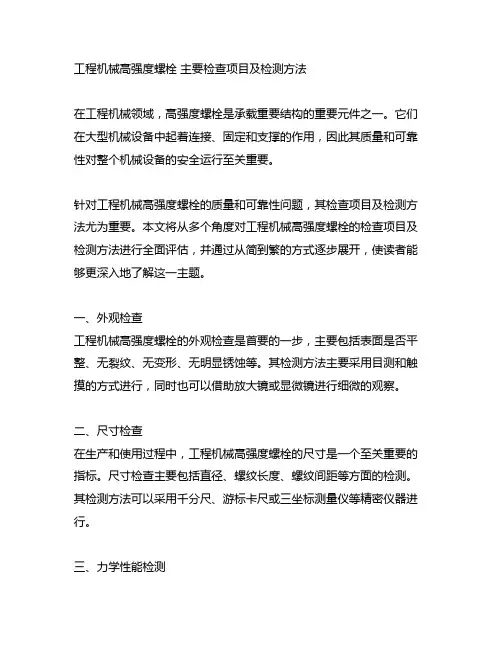 工程机械高强度螺栓 主要检查项目及检测方法

在工程机械领域，高强度螺栓是承载重要结构的重要元件之一。它们在大型机械设备中起着连接、固定和支撑的作用，因此其质量和可靠性对整个机械设备的安全运行至关重要。

针对工程机械高强度螺栓的质量和可靠性问题，其检查项目及检测方法尤为重要。本文将从多个角度对工程机械高强度螺栓的检查项目及检测方法进行全面评估，并通过从简到繁的方式逐步展开，使读者能够更深入地了解这一主题。

一、外观检查
工程机械高强度螺栓的外观检查是首要的一步，主要包括表面是否平整、无裂纹、无变形、无明显锈蚀等。其检测方法主要采用目测和触摸的方式进行，同时也可以借助放大镜或显微镜进行细微的观察。

二、尺寸检查
在生产和使用过程中，工程机械高强度螺栓的尺寸是一个至关重要的指标。尺寸检查主要包括直径、螺纹长度、螺纹间距等方面的检测。其检测方法可以采用千分尺、游标卡尺或三坐标测量仪等精密仪器进行。

三、力学性能检测